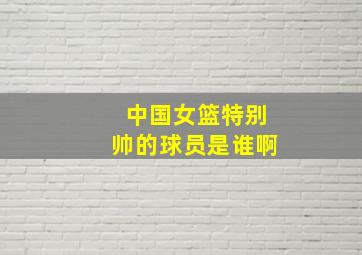 中国女篮特别帅的球员是谁啊